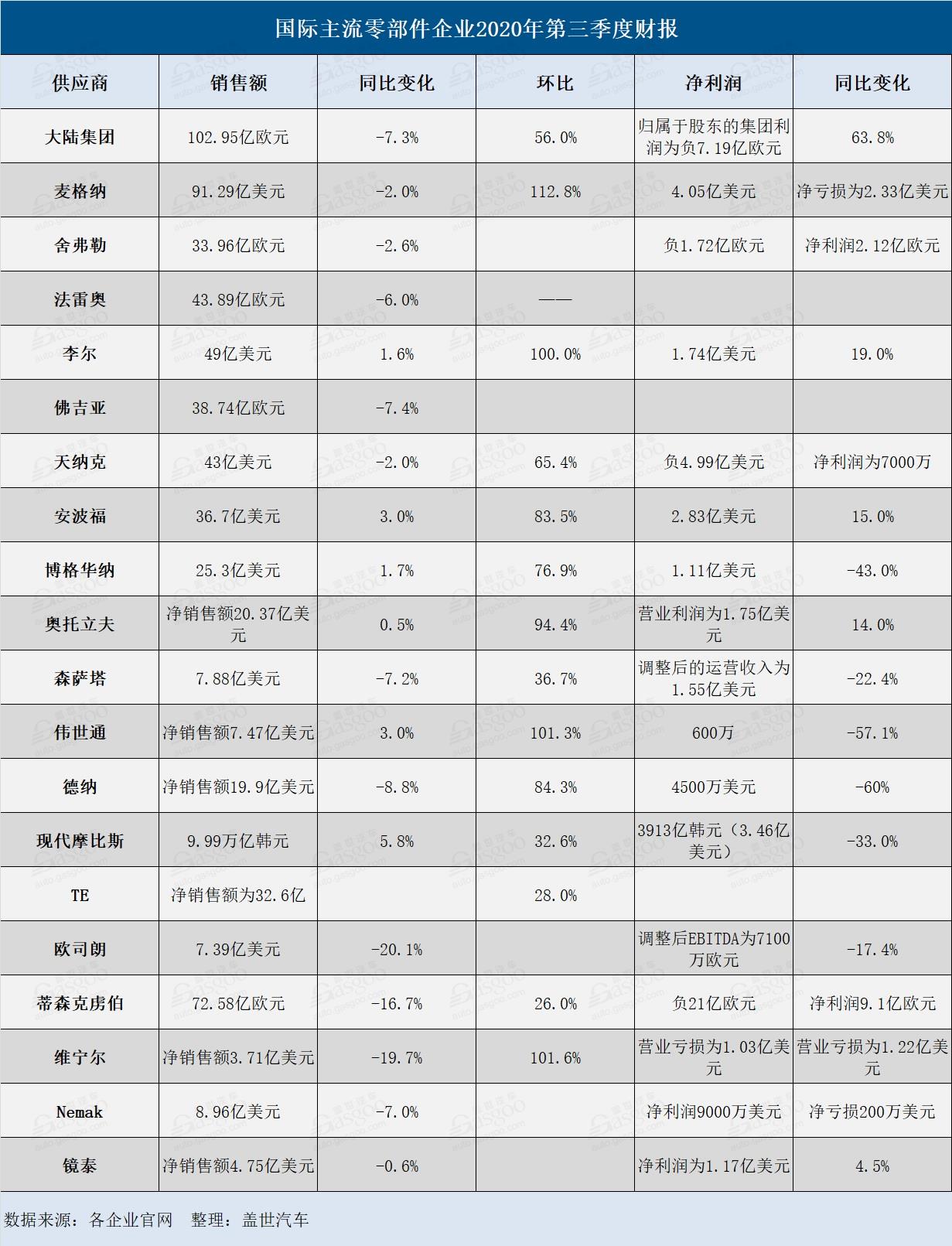 国际主流零部件企业2020年第三季度财报

| 供应商 | 销售额 | 同比变化 | 环比 | 净利润 | 同比变化 |
|---|---|---|---|---|---|
| 大陆集团 | 102.95亿欧元 | -7.3% | 56.0% | 归属于股东的集团利润为负7.19亿欧元 | 63.8% |
| 麦格纳 | 91.29亿美元 | -2.0% | 112.8% | 4.05亿美元 | 净亏损为2.33亿美元 |
| 舍弗勒 | 33.96亿欧元 | -2.6% | | 负1.72亿欧元 | 净利润2.12亿欧元 |
| 法雷奥 | 43.89亿欧元 | -6.0% | —— | | |
| 李尔 | 49亿美元 | 1.6% | 100.0% | 1.74亿美元 | 19.0% |
| 佛吉亚 | 38.74亿欧元 | -7.4% | | | |
| 天纳克 | 43亿美元 | -2.0% | 65.4% | 负4.99亿美元 | 净利润为7000万 |
| 安波福 | 36.7亿美元 | 3.0% | 83.5% | 2.83亿美元 | 15.0% |
| 博格华纳 | 25.3亿美元 | 1.7% | 76.9% | 1.11亿美元 | -43.0% |
| 奥托立夫 | 净销售额20.37亿美元 | 0.5% | 94.4% | 营业利润为1.75亿美元 | 14.0% |
| 森萨塔 | 7.88亿美元 | -7.2% | 36.7% | 调整后的运营收入为1.55亿美元 | -22.4% |
| 伟世通 | 净销售额7.47亿美元 | 3.0% | 101.3% | 600万 | -57.1% |
| 德纳 | 净销售额19.9亿美元 | -8.8% | 84.3% | 4500万美元 | -60% |
| 现代摩比斯 | 9.99万亿韩元 | 5.8% | 32.6% | 3913亿韩元（3.46亿美元） | -33.0% |
| TE | 净销售额为32.6亿 | | 28.0% | | |
| 欧司朗 | 7.39亿美元 | -20.1% | | 调整后EBITDA为7100万欧元 | -17.4% |
| 蒂森克虏伯 | 72.58亿欧元 | -16.7% | 26.0% | 负21亿欧元 | 净利润9.1亿欧元 |
| 维宁尔 | 净销售额3.71亿美元 | -19.7% | 101.6% | 营业亏损为1.03亿美元 | 营业亏损为1.22亿美元 |
| Nemak | 8.96亿美元 | -7.0% | | 净利润9000万美元 | 净亏损200万美元 |
| 镜泰 | 净销售额4.75亿美元 | -0.6% | | 净利润为1.17亿美元 | 4.5% |

数据来源：各企业官网　整理：盖世汽车